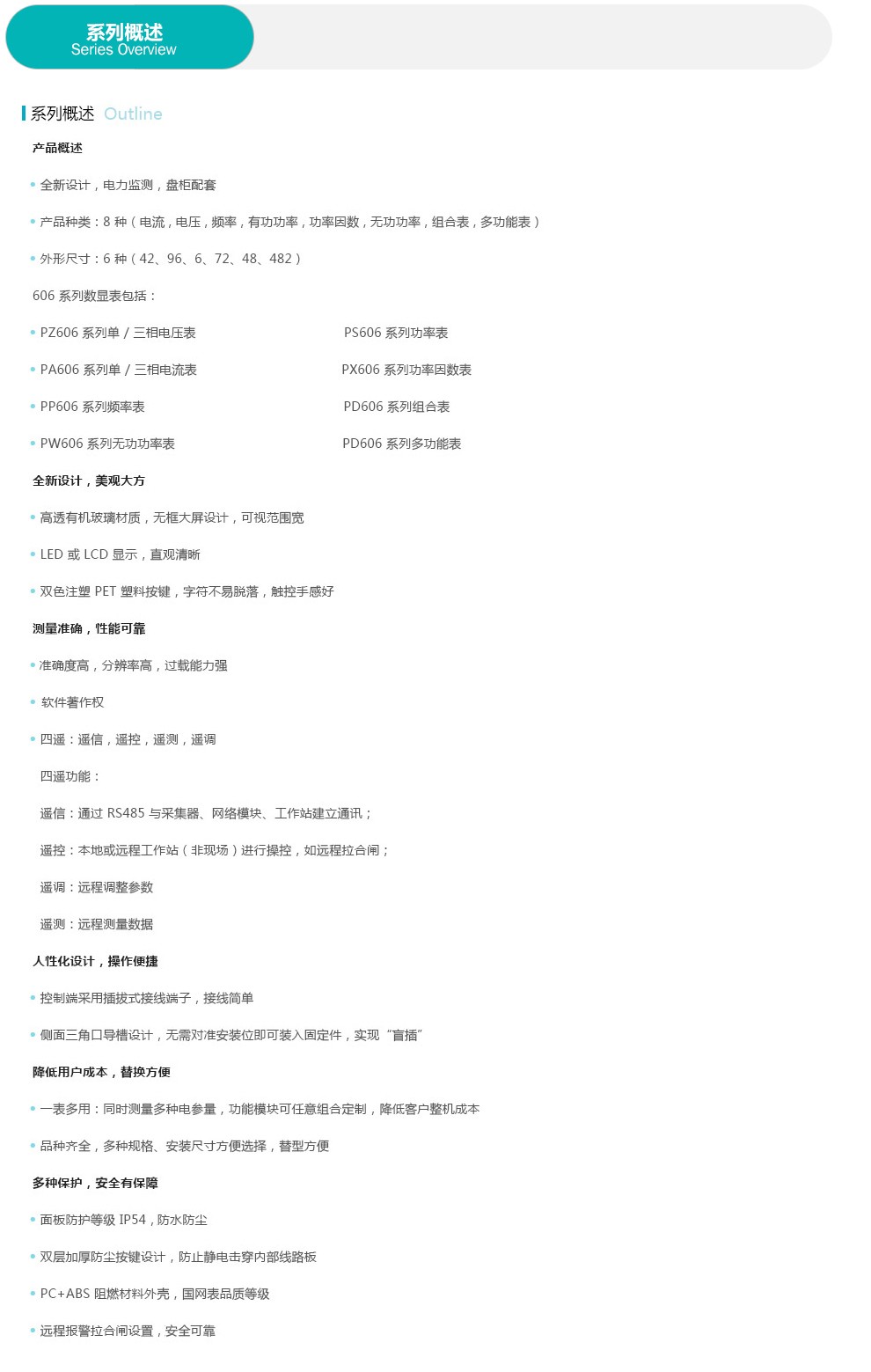 系列概述
Series Overview

系列概述 Outline

产品概述

• 全新设计，电力监测，盘柜配套

• 产品种类：8 种（电流，电压，频率，有功功率，功率因数，无功功率，组合表，多功能表）

• 外形尺寸：6 种（42、96、6、72、48、482）

606 系列数显表包括：

• PZ606 系列单 / 三相电压表

• PA606 系列单 / 三相电流表

• PP606 系列频率表

• PW606 系列无功功率表

PS606 系列功率表

PX606 系列功率因数表

PD606 系列组合表

PD606 系列多功能表

全新设计，美观大方

• 高透有机玻璃材质，无框大屏设计，可视范围宽

• LED 或 LCD 显示，直观清晰

• 双色注塑 PET 塑料按键，字符不易脱落，触控手感好

测量准确，性能可靠

• 准确度高，分辨率高，过载能力强

• 软件著作权

• 四遥：遥信，遥控，遥测，遥调

四遥功能：

遥信：通过 RS485 与采集器、网络模块、工作站建立通讯；

遥控：本地或远程工作站（非现场）进行操控，如远程拉合闸；

遥调：远程调整参数

遥测：远程测量数据

人性化设计，操作便捷

• 控制端采用插拔式接线端子，接线简单

• 侧面三角口导槽设计，无需对准安装位即可装入固定件，实现“盲插”

降低用户成本，替换方便

• 一表多用：同时测量多种电参量，功能模块可任意组合定制，降低客户整机成本

• 品种齐全，多种规格、安装尺寸方便选择，替型方便

多种保护，安全有保障

• 面板防护等级 IP54，防水防尘

• 双层加厚防尘按键设计，防止静电击穿内部线路板

• PC+ABS 阻燃材料外壳，国网表品质等级

• 远程报警拉合闸设置，安全可靠